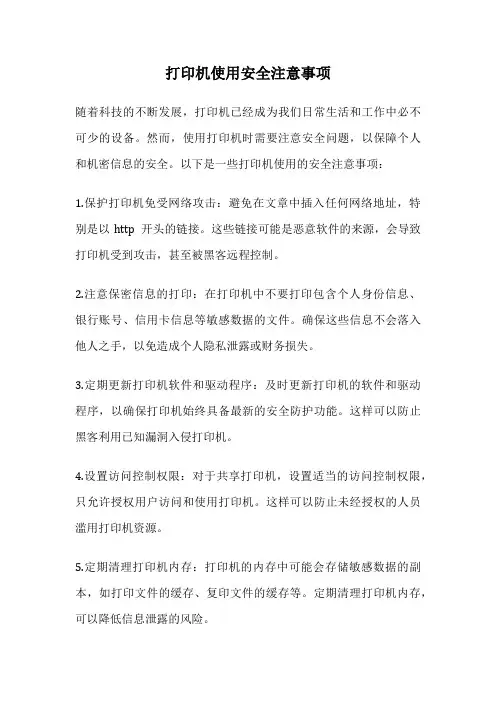 打印机使用安全注意事项

随着科技的不断发展，打印机已经成为我们日常生活和工作中必不可少的设备。然而，使用打印机时需要注意安全问题，以保障个人和机密信息的安全。以下是一些打印机使用的安全注意事项：

1.保护打印机免受网络攻击：避免在文章中插入任何网络地址，特别是以 http 开头的链接。这些链接可能是恶意软件的来源，会导致打印机受到攻击，甚至被黑客远程控制。

2.注意保密信息的打印：在打印机中不要打印包含个人身份信息、银行账号、信用卡信息等敏感数据的文件。确保这些信息不会落入他人之手，以免造成个人隐私泄露或财务损失。

3.定期更新打印机软件和驱动程序：及时更新打印机的软件和驱动程序，以确保打印机始终具备最新的安全防护功能。这样可以防止黑客利用已知漏洞入侵打印机。

4.设置访问控制权限：对于共享打印机，设置适当的访问控制权限，只允许授权用户访问和使用打印机。这样可以防止未经授权的人员滥用打印机资源。

5.定期清理打印机内存：打印机的内存中可能会存储敏感数据的副本，如打印文件的缓存、复印文件的缓存等。定期清理打印机内存，可以降低信息泄露的风险。